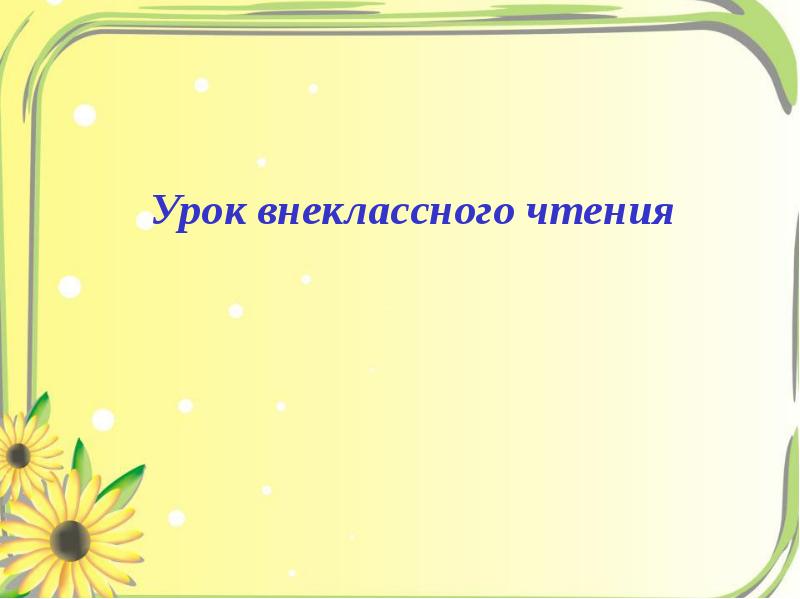 Урок внеклассного чтения